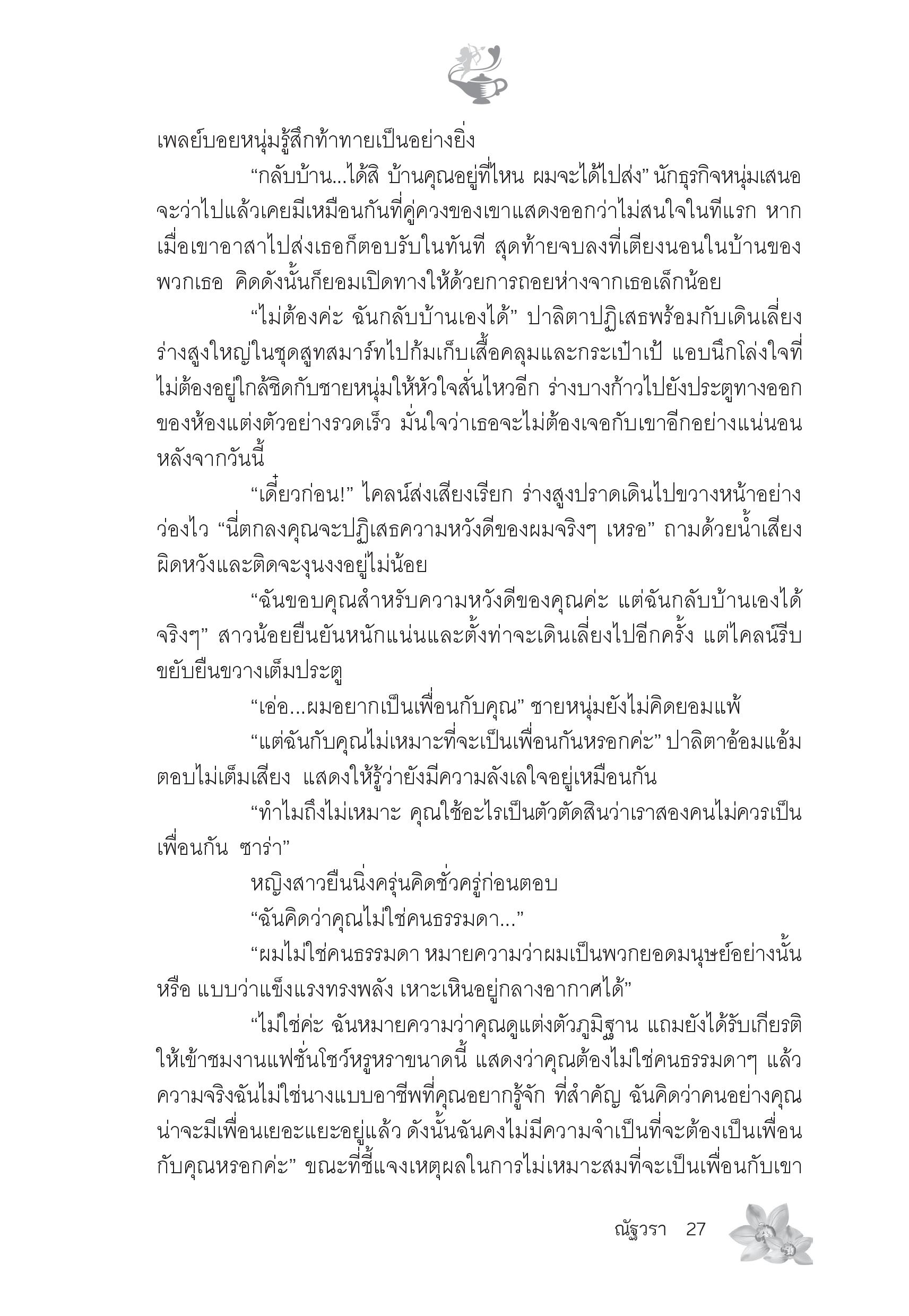 เพลย์บอยหนุ่มรู้สึกท้าทายเป็นอย่างยิ่ง

“กลับบ้าน...ได้สิ บ้านคุณอยู่ที่ไหน ผมจะได้ไปส่ง” นักธุรกิจหนุ่มเสนอ จะว่าไปแล้วเคยมีเหมือนกันที่คู่ควงของเขาแสดงออกว่าไม่สนใจในทีแรก หากเมื่อเขาอาสาไปส่งเธอก็ตอบรับในทันที สุดท้ายจบลงที่เตียงนอนในบ้านของพวกเธอ คิดดังนั้นก็ยอมเปิดทางให้ด้วยการถอยห่างจากเธอเล็กน้อย

“ไม่ต้องค่ะ ฉันกลับบ้านเองได้” ปาลิตาปฏิเสธพร้อมกับเดินเลี่ยงร่างสูงใหญ่ในชุดสูทสมาร์ทไปก้มเก็บเสื้อคลุมและกระเป๋าเป้ แอบนึกโล่งใจที่ไม่ต้องอยู่ใกล้ชิดกับชายหนุ่มให้หัวใจสั่นไหวอีก ร่างบางก้าวไปยังประตูทางออกของห้องแต่งตัวอย่างรวดเร็ว มั่นใจว่าเธอจะไม่ต้องเจอกับเขาอีกอย่างแน่นอนหลังจากวันนี้

“เดี๋ยวก่อน!” ไคลน์ส่งเสียงเรียก ร่างสูงปราดเดินไปขวางหน้าอย่างว่องไว “นี่ตกลงคุณจะปฏิเสธความหวังดีของผมจริงๆ เหรอ” ถามด้วยน้ำเสียงผิดหวังและติดจะงุนงงอยู่ไม่น้อย

“ฉันขอบคุณสำหรับความหวังดีของคุณค่ะ แต่ฉันกลับบ้านเองได้จริงๆ” สาวน้อยยืนยันหนักแน่นและตั้งท่าจะเดินเลี่ยงไปอีกครั้ง แต่ไคลน์รีบขยับยืนขวางเต็มประตู

“เอ่อ...ผมอยากเป็นเพื่อนกับคุณ” ชายหนุ่มยังไม่คิดยอมแพ้

“แต่ฉันกับคุณไม่เหมาะที่จะเป็นเพื่อนกันหรอกค่ะ” ปาลิตาอ้อมแอ้มตอบไม่เต็มเสียง แสดงให้รู้ว่ายังมีความลังเลใจอยู่เหมือนกัน

“ทำไมถึงไม่เหมาะ คุณใช้อะไรเป็นตัวตัดสินว่าเราสองคนไม่ควรเป็นเพื่อนกัน ซาร่า”

หญิงสาวยืนนิ่งครุ่นคิดชั่วครู่ก่อนตอบ

“ฉันคิดว่าคุณไม่ใช่คนธรรมดา...”

“ผมไม่ใช่คนธรรมดา หมายความว่าผมเป็นพวกยอดมนุษย์อย่างนั้นหรือ แบบว่าแข็งแรงทรงพลัง เหาะเหินอยู่กลางอากาศได้”

“ไม่ใช่ค่ะ ฉันหมายความว่าคุณดูแต่งตัวภูมิฐาน แถมยังได้รับเกียรติให้เข้าชมงานแฟชั่นโชว์หรูหราขนาดนี้ แสดงว่าคุณต้องไม่ใช่คนธรรมดาๆ แล้วความจริงฉันไม่ใช่นางแบบอาชีพที่คุณอยากรู้จัก ที่สำคัญ ฉันคิดว่าคนอย่างคุณน่าจะมีเพื่อนเยอะแยะอยู่แล้ว ดังนั้นฉันคงไม่มีความจำเป็นที่จะต้องเป็นเพื่อนกับคุณหรอกค่ะ” ขณะที่ชี้แจงเหตุผลในการไม่เหมาะสมที่จะเป็นเพื่อนกับเขา

ณัฐวรา 27